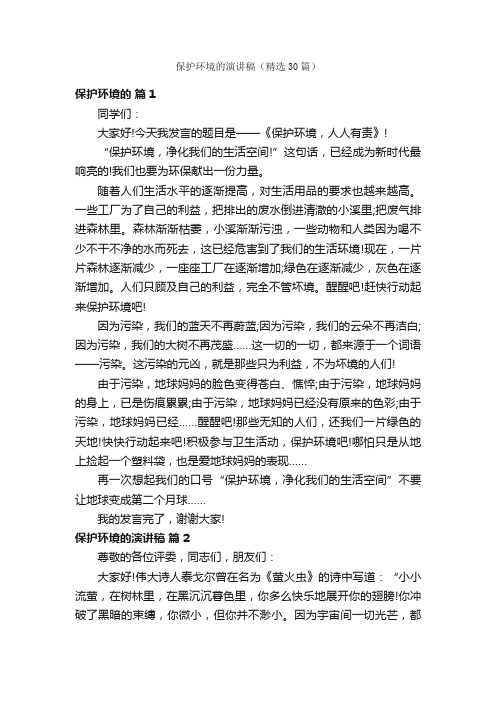 保护环境的演讲稿（精选30篇）

保护环境的 篇1

同学们：

大家好!今天我发言的题目是——《保护环境，人人有责》!

“保护环境，净化我们的生活空间!”这句话，已经成为新时代最响亮的!我们也要为环保献出一份力量。

随着人们生活水平的逐渐提高，对生活用品的要求也越来越高。一些工厂为了自己的利益，把排出的废水倒进清澈的小溪里;把废气排进森林里。森林渐渐枯萎，小溪渐渐污浊，一些动物和人类因为喝不少不干不净的水而死去，这已经危害到了我们的生活环境!现在，一片片森林逐渐减少，一座座工厂在逐渐增加;绿色在逐渐减少，灰色在逐渐增加。人们只顾及自己的利益，完全不管环境。醒醒吧!赶快行动起来保护环境吧!

因为污染，我们的蓝天不再蔚蓝;因为污染，我们的云朵不再洁白;因为污染，我们的大树不再茂盛……这一切的一切，都来源于一个词语——污染。这污染的元凶，就是那些只为利益，不为环境的人们!

由于污染，地球妈妈的脸色变得苍白、憔悴;由于污染，地球妈妈的身上，已是伤痕累累;由于污染，地球妈妈已经没有原来的色彩;由于污染，地球妈妈已经……醒醒吧!那些无知的人们，还我们一片绿色的天地!快快行动起来吧!积极参与卫生活动，保护环境吧!哪怕只是从地上捡起一个塑料袋，也是爱地球妈妈的表现……

再一次想起我们的口号“保护环境，净化我们的生活空间”不要让地球变成第二个月球……

我的发言完了，谢谢大家!

保护环境的演讲稿 篇2

尊敬的各位评委，同志们，朋友们：

大家好!伟大诗人泰戈尔曾在名为《萤火虫》的诗中写道：“小小流萤，在树林里，在黑沉沉暮色里，你多么快乐地展开你的翅膀!你冲破了黑暗的束缚，你微小，但你并不渺小。因为宇宙间一切光芒，都